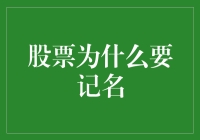 股票为什么要记名